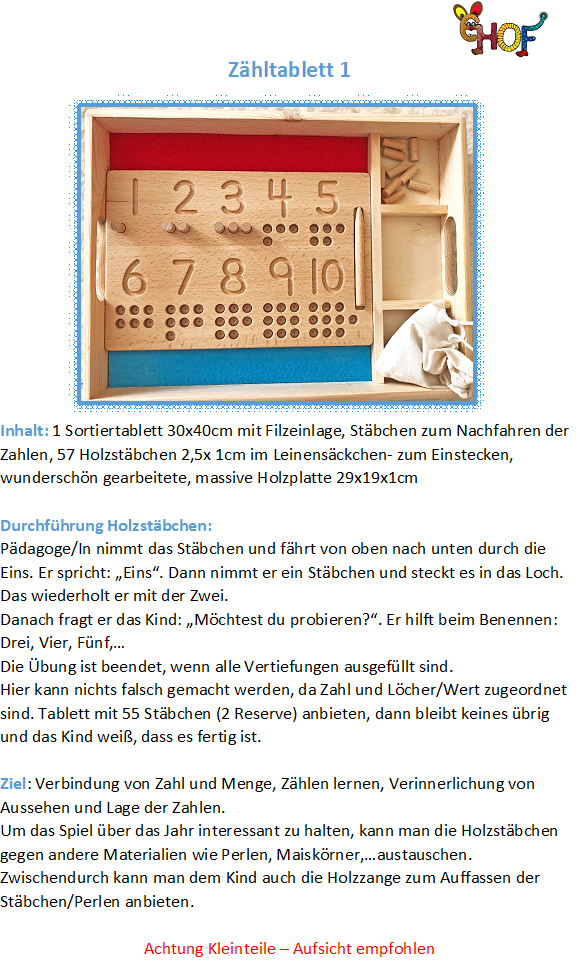 HOF

Zähltablett 1

1 2 3 4 5
6 7 8 9 10

Inhalt: 1 Sortiertablett 30x40cm mit Filzeinlage, Stäbchen zum Nachfahren der Zahlen, 57 Holzstäbchen 2,5x 1cm im Leinensäckchen- zum Einstecken, wunderschön gearbeitete, massive Holzplatte 29x19x1cm

Durchführung Holzstäbchen:
Pädagoge/In nimmt das Stäbchen und fährt von oben nach unten durch die Eins. Er spricht: „Eins“. Dann nimmt er ein Stäbchen und steckt es in das Loch. Das wiederholt er mit der Zwei.
Danach fragt er das Kind: „Möchtest du probieren?“. Er hilft beim Benennen: Drei, Vier, Fünf,…
Die Übung ist beendet, wenn alle Vertiefungen ausgefüllt sind.
Hier kann nichts falsch gemacht werden, da Zahl und Löcher/Wert zugeordnet sind. Tablett mit 55 Stäbchen (2 Reserve) anbieten, dann bleibt keines übrig und das Kind weiß, dass es fertig ist.

Ziel: Verbindung von Zahl und Menge, Zählen lernen, Verinnerlichung von Aussehen und Lage der Zahlen.
Um das Spiel über das Jahr interessant zu halten, kann man die Holzstäbchen gegen andere Materialien wie Perlen, Maiskörner,…austauschen.
Zwischendurch kann man dem Kind auch die Holzzange zum Auffassen der Stäbchen/Perlen anbieten.

Achtung Kleinteile – Aufsicht empfohlen